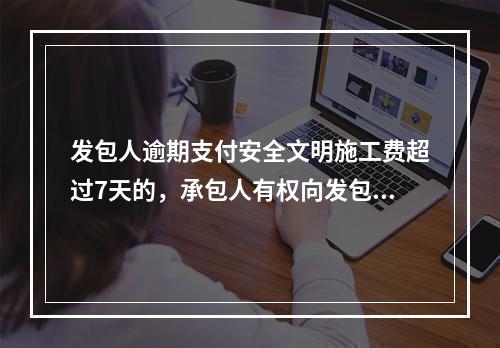 发包人逾期支付安全文明施工费超过7天的，承包人有权向发包...